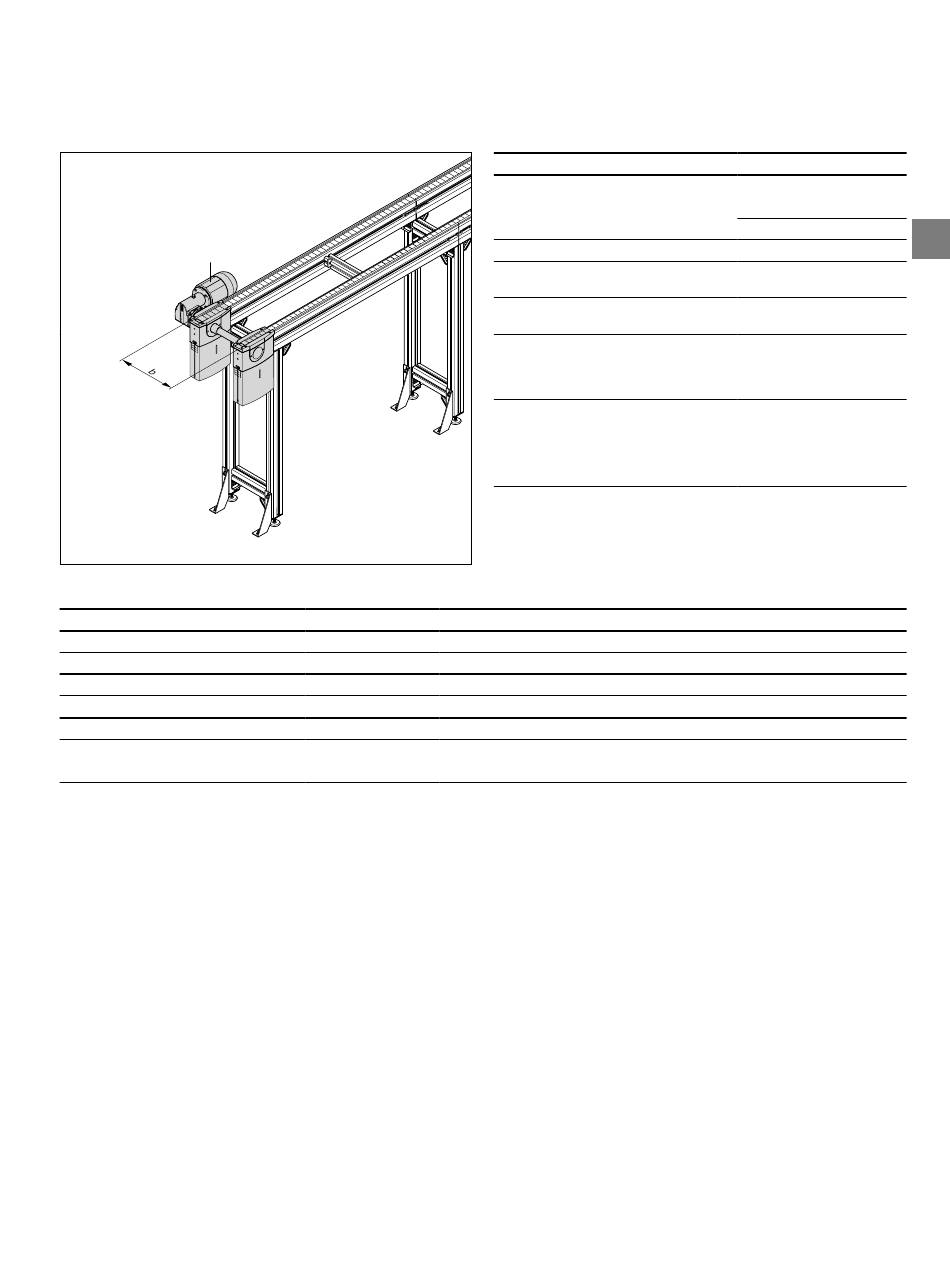 b